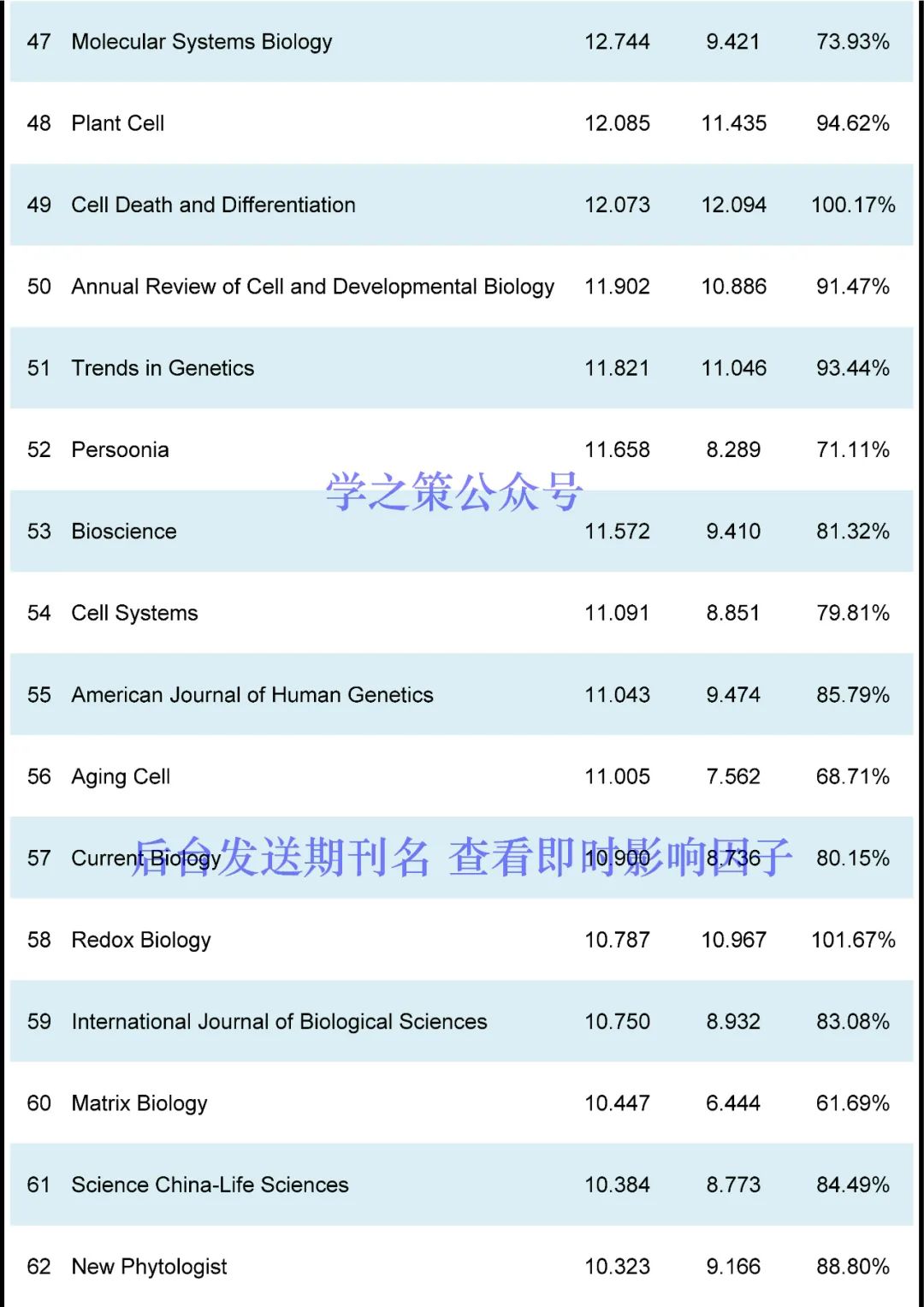 | 47 | Molecular Systems Biology | 12.744 | 9.421 | 73.93% |
|---|---|---|---|---|
| 48 | Plant Cell | 12.085 | 11.435 | 94.62% |
| 49 | Cell Death and Differentiation | 12.073 | 12.094 | 100.17% |
| 50 | Annual Review of Cell and Developmental Biology | 11.902 | 10.886 | 91.47% |
| 51 | Trends in Genetics | 11.821 | 11.046 | 93.44% |
| 52 | Persoonia | 11.658 | 8.289 | 71.11% |
| 53 | Bioscience | 11.572 | 9.410 | 81.32% |
| 54 | Cell Systems | 11.091 | 8.851 | 79.81% |
| 55 | American Journal of Human Genetics | 11.043 | 9.474 | 85.79% |
| 56 | Aging Cell | 11.005 | 7.562 | 68.71% |
| 57 | Current Biology | 10.900 | 8.736 | 80.15% |
| 58 | Redox Biology | 10.787 | 10.967 | 101.67% |
| 59 | International Journal of Biological Sciences | 10.750 | 8.932 | 83.08% |
| 60 | Matrix Biology | 10.447 | 6.444 | 61.69% |
| 61 | Science China-Life Sciences | 10.384 | 8.773 | 84.49% |
| 62 | New Phytologist | 10.323 | 9.166 | 88.80% |

学之策公众号

后台发送期刊名 查看即时影响因子